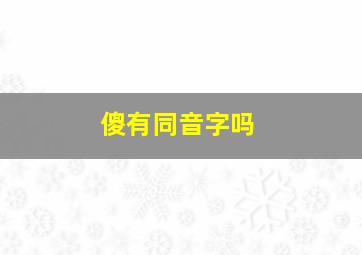 傻有同音字吗